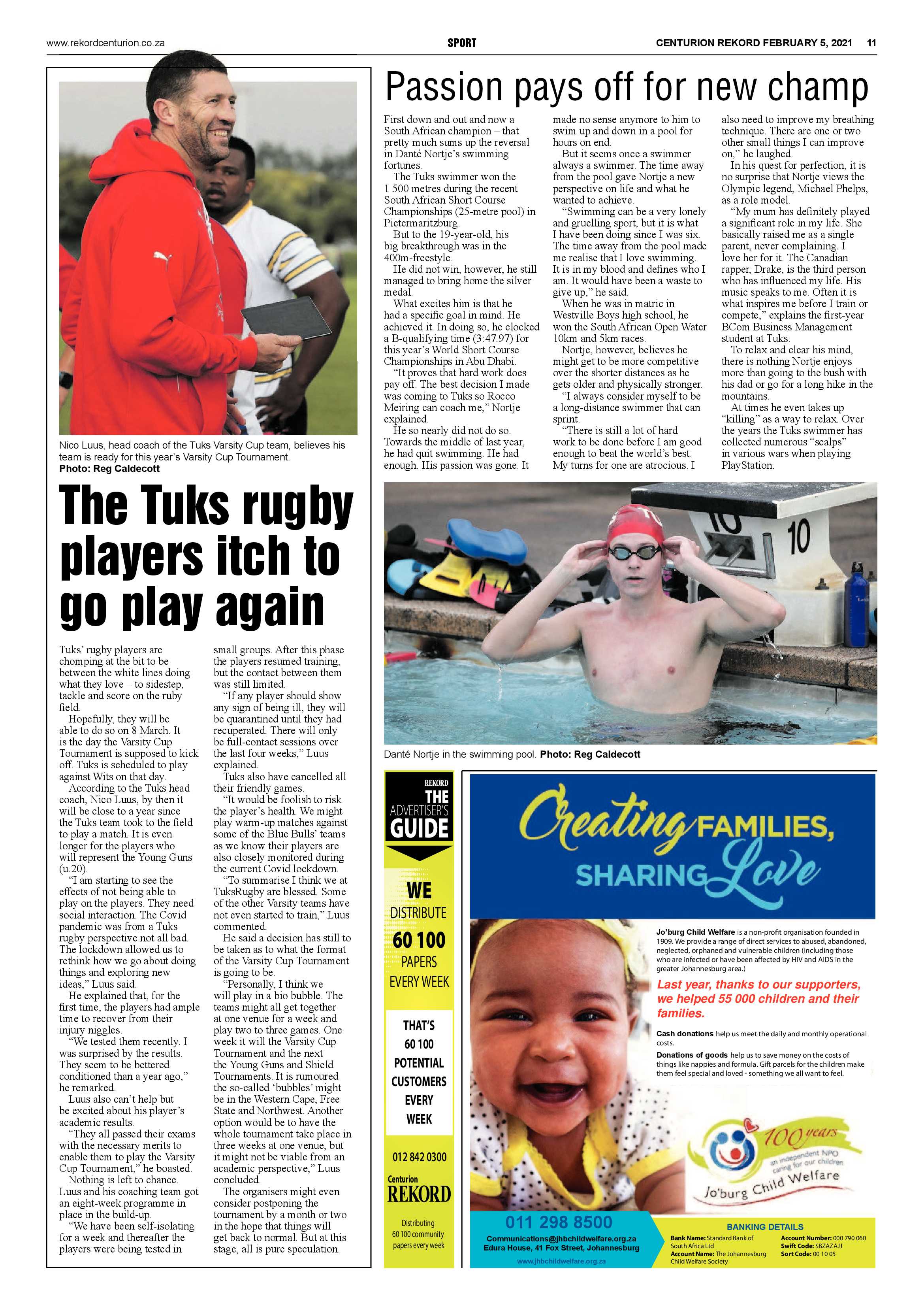 www.rekordcenturion.co.za SPORT CENTURION REKORD FEBRUARY 5, 2021 11

Nico Luus, head coach of the Tuks Varsity Cup team, believes his team is ready for this year's Varsity Cup Tournament.
Photo: Reg Caldecott

The Tuks rugby players itch to go play again

Tuks' rugby players are chomping at the bit to be between the white lines doing what they love – to sidestep, tackle and score on the ruby field.

Hopefully, they will be able to do so on 8 March. It is the day the Varsity Cup Tournament is supposed to kick off. Tuks is scheduled to play against Wits on that day.

According to the Tuks head coach, Nico Luus, by then it will be close to a year since the Tuks team took to the field to play a match. It is even longer for the players who will represent the Young Guns (u.20).

"I am starting to see the effects of not being able to play on the players. They need social interaction. The Covid pandemic was from a Tuks rugby perspective not all bad. The lockdown allowed us to rethink how we go about doing things and exploring new ideas," Luus said.

He explained that, for the first time, the players had ample time to recover from their injury niggles.

"We tested them recently. I was surprised by the results. They seem to be bettered conditioned than a year ago," he remarked.

Luus also can't help but be excited about his player's academic results.

"They all passed their exams with the necessary merits to enable them to play the Varsity Cup Tournament," he boasted.

Nothing is left to chance. Luus and his coaching team got an eight-week programme in place in the build-up.

"We have been self-isolating for a week and thereafter the players were being tested in small groups. After this phase the players resumed training, but the contact between them was still limited.

"If any player should show any sign of being ill, they will be quarantined until they had recuperated. There will only be full-contact sessions over the last four weeks," Luus explained.

Tuks also have cancelled all their friendly games.

"It would be foolish to risk the player's health. We might play warm-up matches against some of the Blue Bulls' teams as we know their players are also closely monitored during the current Covid lockdown.

"To summarise I think we at TuksRugby are blessed. Some of the other Varsity teams have not even started to train," Luus commented.

He said a decision has still to be taken as to what the format of the Varsity Cup Tournament is going to be.

"Personally, I think we will play in a bio bubble. The teams might all get together at one venue for a week and play two to three games. One week it will the Varsity Cup Tournament and the next the Young Guns and Shield Tournaments. It is rumoured the so-called 'bubbles' might be in the Western Cape, Free State and Northwest. Another option would be to have the whole tournament take place in three weeks at one venue, but it might not be viable from an academic perspective," Luus concluded.

The organisers might even consider postponing the tournament by a month or two in the hope that things will get back to normal. But at this stage, all is pure speculation.

Passion pays off for new champ

First down and out and now a South African champion – that pretty much sums up the reversal in Danté Nortje's swimming fortunes.

The Tuks swimmer won the 1 500 metres during the recent South African Short Course Championships (25-metre pool) in Pietermaritzburg.

But to the 19-year-old, his big breakthrough was in the 400m-freestyle.

He did not win, however, he still managed to bring home the silver medal.

What excites him is that he had a specific goal in mind. He achieved it. In doing so, he clocked a B-qualifying time (3:47.97) for this year's World Short Course Championships in Abu Dhabi.

"It proves that hard work does pay off. The best decision I made was coming to Tuks so Rocco Meiring can coach me," Nortje explained.

He so nearly did not do so. Towards the middle of last year, he had quit swimming. He had enough. His passion was gone. It made no sense anymore to him to swim up and down in a pool for hours on end.

But it seems once a swimmer always a swimmer. The time away from the pool gave Nortje a new perspective on life and what he wanted to achieve.

"Swimming can be a very lonely and gruelling sport, but it is what I have been doing since I was six. The time away from the pool made me realise that I love swimming. It is in my blood and defines who I am. It would have been a waste to give up," he said.

When he was in matric in Westville Boys high school, he won the South African Open Water 10km and 5km races.

Nortje, however, believes he might get to be more competitive over the shorter distances as he gets older and physically stronger.

"I always consider myself to be a long-distance swimmer that can sprint.

"There is still a lot of hard work to be done before I am good enough to beat the world's best. My turns for one are atrocious. I also need to improve my breathing technique. There are one or two other small things I can improve on," he laughed.

In his quest for perfection, it is no surprise that Nortje views the Olympic legend, Michael Phelps, as a role model.

"My mum has definitely played a significant role in my life. She basically raised me as a single parent, never complaining. I love her for it. The Canadian rapper, Drake, is the third person who has influenced my life. His music speaks to me. Often it is what inspires me before I train or compete," explains the first-year BCom Business Management student at Tuks.

To relax and clear his mind, there is nothing Nortje enjoys more than going to the bush with his dad or go for a long hike in the mountains.

At times he even takes up "killing" as a way to relax. Over the years the Tuks swimmer has collected numerous "scalps" in various wars when playing PlayStation.

10

Danté Nortje in the swimming pool. Photo: Reg Caldecott

REKORD THE ADVERTISER'S GUIDE
WE DISTRIBUTE 60 100 PAPERS EVERY WEEK
THAT'S 60 100 POTENTIAL CUSTOMERS EVERY WEEK
012 842 0300
Centurion REKORD
Distributing 60 100 community papers every week

Creating FAMILIES, SHARING Love

Jo'burg Child Welfare is a non-profit organisation founded in 1909. We provide a range of direct services to abused, abandoned, neglected, orphaned and vulnerable children (including those who are infected or have been affected by HIV and AIDS in the greater Johannesburg area.)

Last year, thanks to our supporters, we helped 55 000 children and their families.

Cash donations help us meet the daily and monthly operational costs.

Donations of goods help us to save money on the costs of things like nappies and formula. Gift parcels for the children make them feel special and loved - something we all want to feel.

100 years an independent NPO caring for our children
Jo'burg Child Welfare

011 298 8500
Communications@jhbchildwelfare.org.za
Edura House, 41 Fox Street, Johannesburg
www.jhbchildwelfare.org.za

BANKING DETAILS
Bank Name: Standard Bank of South Africa Ltd
Account Name: The Johannesburg Child Welfare Society
Account Number: 000 790 060
Swift Code: SBZAZAJJ
Sort Code: 00 10 05